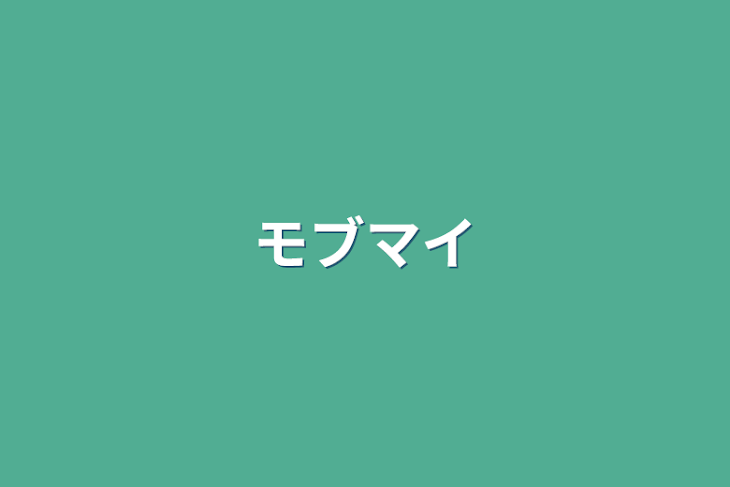 モブマイ